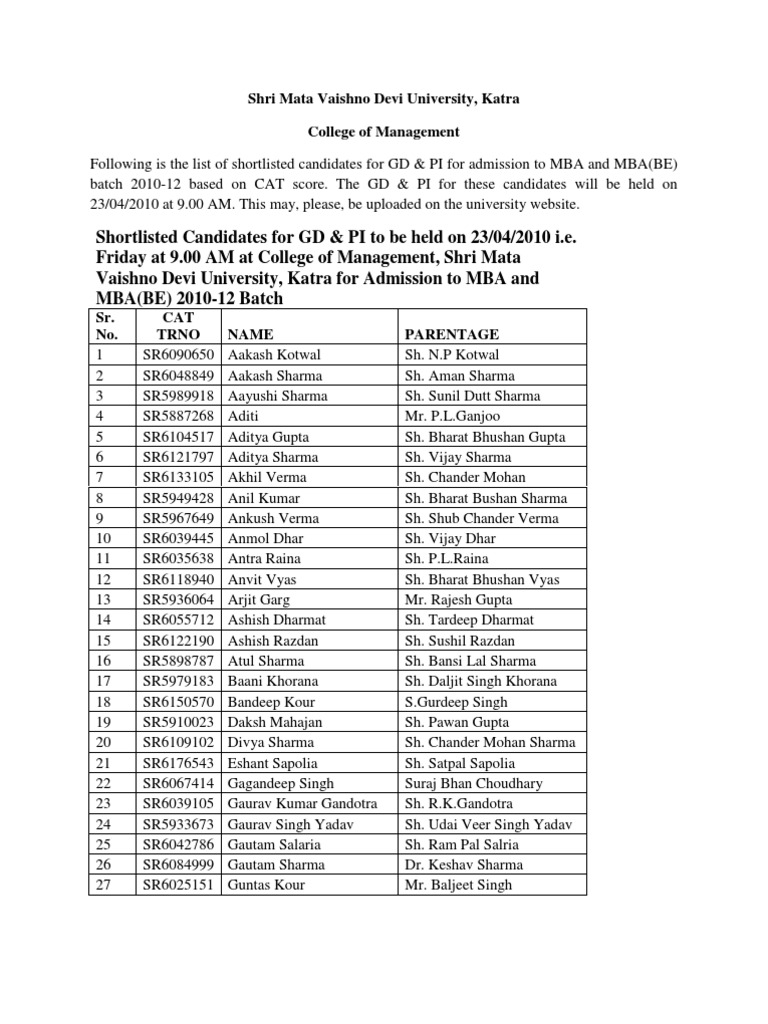 Shri Mata Vaishno Devi University, Katra

College of Management

Following is the list of shortlisted candidates for GD & PI for admission to MBA and MBA(BE) batch 2010-12 based on CAT score. The GD & PI for these candidates will be held on 23/04/2010 at 9.00 AM. This may, please, be uploaded on the university website.

Shortlisted Candidates for GD & PI to be held on 23/04/2010 i.e. Friday at 9.00 AM at College of Management, Shri Mata Vaishno Devi University, Katra for Admission to MBA and MBA(BE) 2010-12 Batch

| Sr. No. | CAT TRNO | NAME | PARENTAGE |
|---|---|---|---|
| 1 | SR6090650 | Aakash Kotwal | Sh. N.P Kotwal |
| 2 | SR6048849 | Aakash Sharma | Sh. Aman Sharma |
| 3 | SR5989918 | Aayushi Sharma | Sh. Sunil Dutt Sharma |
| 4 | SR5887268 | Aditi | Mr. P.L.Ganjoo |
| 5 | SR6104517 | Aditya Gupta | Sh. Bharat Bhushan Gupta |
| 6 | SR6121797 | Aditya Sharma | Sh. Vijay Sharma |
| 7 | SR6133105 | Akhil Verma | Sh. Chander Mohan |
| 8 | SR5949428 | Anil Kumar | Sh. Bharat Bushan Sharma |
| 9 | SR5967649 | Ankush Verma | Sh. Shub Chander Verma |
| 10 | SR6039445 | Anmol Dhar | Sh. Vijay Dhar |
| 11 | SR6035638 | Antra Raina | Sh. P.L.Raina |
| 12 | SR6118940 | Anvit Vyas | Sh. Bharat Bhushan Vyas |
| 13 | SR5936064 | Arjit Garg | Mr. Rajesh Gupta |
| 14 | SR6055712 | Ashish Dharmat | Sh. Tardeep Dharmat |
| 15 | SR6122190 | Ashish Razdan | Sh. Sushil Razdan |
| 16 | SR5898787 | Atul Sharma | Sh. Bansi Lal Sharma |
| 17 | SR5979183 | Baani Khorana | Sh. Daljit Singh Khorana |
| 18 | SR6150570 | Bandeep Kour | S.Gurdeep Singh |
| 19 | SR5910023 | Daksh Mahajan | Sh. Pawan Gupta |
| 20 | SR6109102 | Divya Sharma | Sh. Chander Mohan Sharma |
| 21 | SR6176543 | Eshant Sapolia | Sh. Satpal Sapolia |
| 22 | SR6067414 | Gagandeep Singh | Suraj Bhan Choudhary |
| 23 | SR6039105 | Gaurav Kumar Gandotra | Sh. R.K.Gandotra |
| 24 | SR5933673 | Gaurav Singh Yadav | Sh. Udai Veer Singh Yadav |
| 25 | SR6042786 | Gautam Salaria | Sh. Ram Pal Salria |
| 26 | SR6084999 | Gautam Sharma | Dr. Keshav Sharma |
| 27 | SR6025151 | Guntas Kour | Mr. Baljeet Singh |